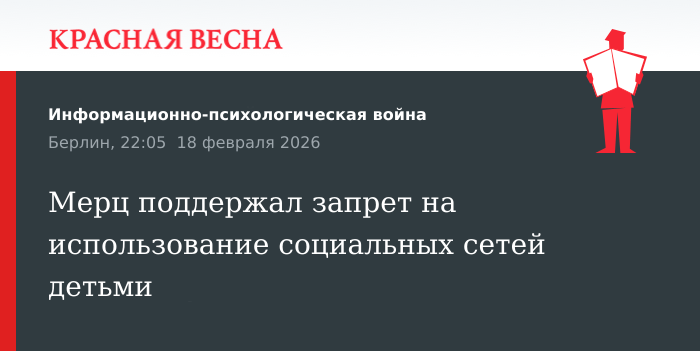 КРАСНАЯ ВЕСНА

Информационно-психологическая война

Берлин, 22:05 18 февраля 2026

Мерц поддержал запрет на использование социальных сетей детьми